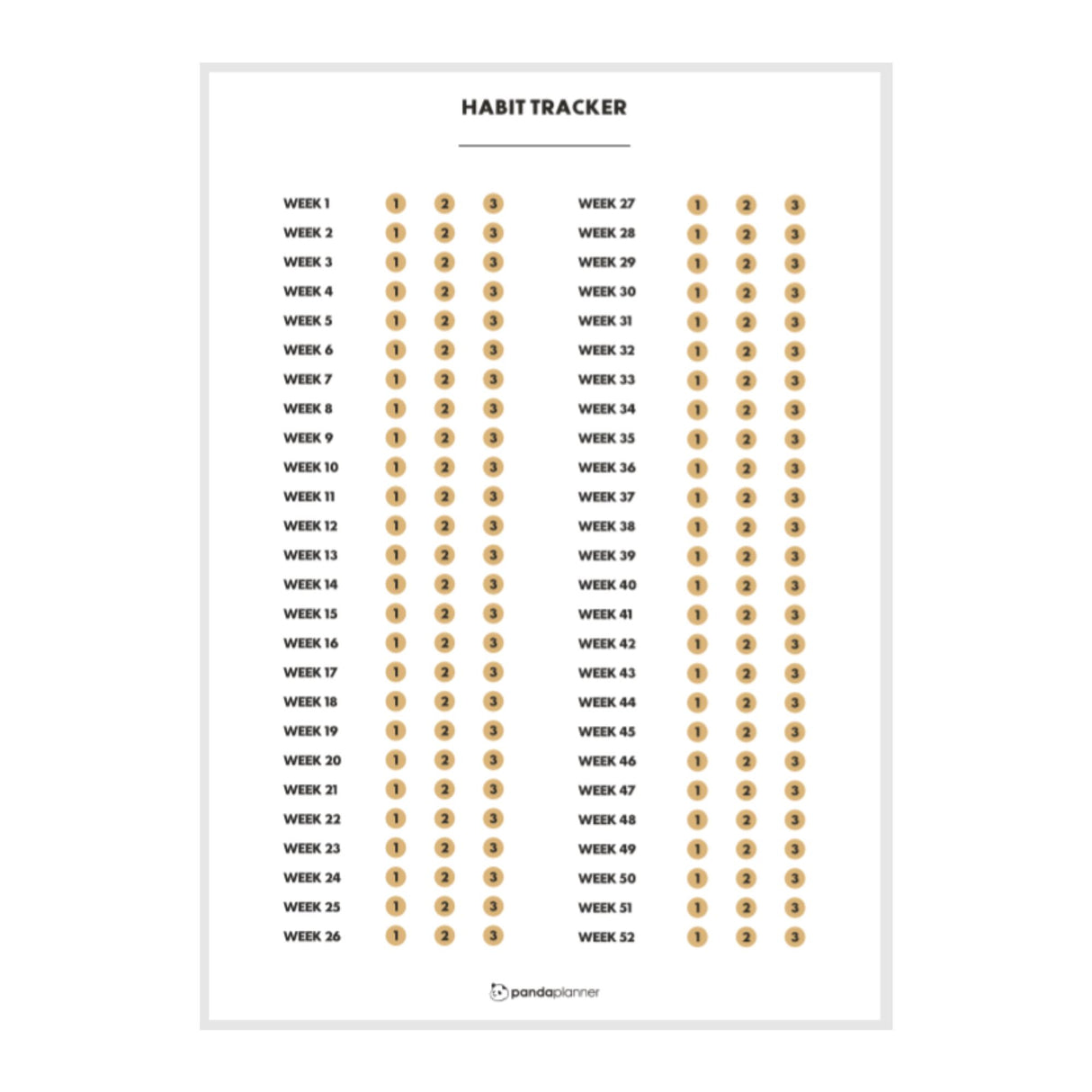 HABIT TRACKER

WEEK 1 1 2 3
WEEK 2 1 2 3
WEEK 3 1 2 3
WEEK 4 1 2 3
WEEK 5 1 2 3
WEEK 6 1 2 3
WEEK 7 1 2 3
WEEK 8 1 2 3
WEEK 9 1 2 3
WEEK 10 1 2 3
WEEK 11 1 2 3
WEEK 12 1 2 3
WEEK 13 1 2 3
WEEK 14 1 2 3
WEEK 15 1 2 3
WEEK 16 1 2 3
WEEK 17 1 2 3
WEEK 18 1 2 3
WEEK 19 1 2 3
WEEK 20 1 2 3
WEEK 21 1 2 3
WEEK 22 1 2 3
WEEK 23 1 2 3
WEEK 24 1 2 3
WEEK 25 1 2 3
WEEK 26 1 2 3

WEEK 27 1 2 3
WEEK 28 1 2 3
WEEK 29 1 2 3
WEEK 30 1 2 3
WEEK 31 1 2 3
WEEK 32 1 2 3
WEEK 33 1 2 3
WEEK 34 1 2 3
WEEK 35 1 2 3
WEEK 36 1 2 3
WEEK 37 1 2 3
WEEK 38 1 2 3
WEEK 39 1 2 3
WEEK 40 1 2 3
WEEK 41 1 2 3
WEEK 42 1 2 3
WEEK 43 1 2 3
WEEK 44 1 2 3
WEEK 45 1 2 3
WEEK 46 1 2 3
WEEK 47 1 2 3
WEEK 48 1 2 3
WEEK 49 1 2 3
WEEK 50 1 2 3
WEEK 51 1 2 3
WEEK 52 1 2 3

pandaplanner